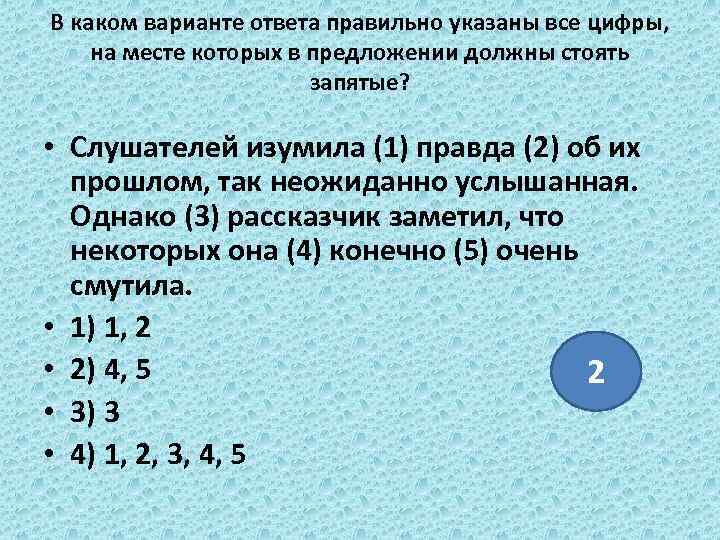 В каком варианте ответа правильно указаны все цифры, на месте которых в предложении должны стоять запятые?

• Слушателей изумила (1) правда (2) об их прошлом, так неожиданно услышанная. Однако (3) рассказчик заметил, что некоторых она (4) конечно (5) очень смутила.
• 1) 1, 2
• 2) 4, 5
• 3) 3
• 4) 1, 2, 3, 4, 5

2